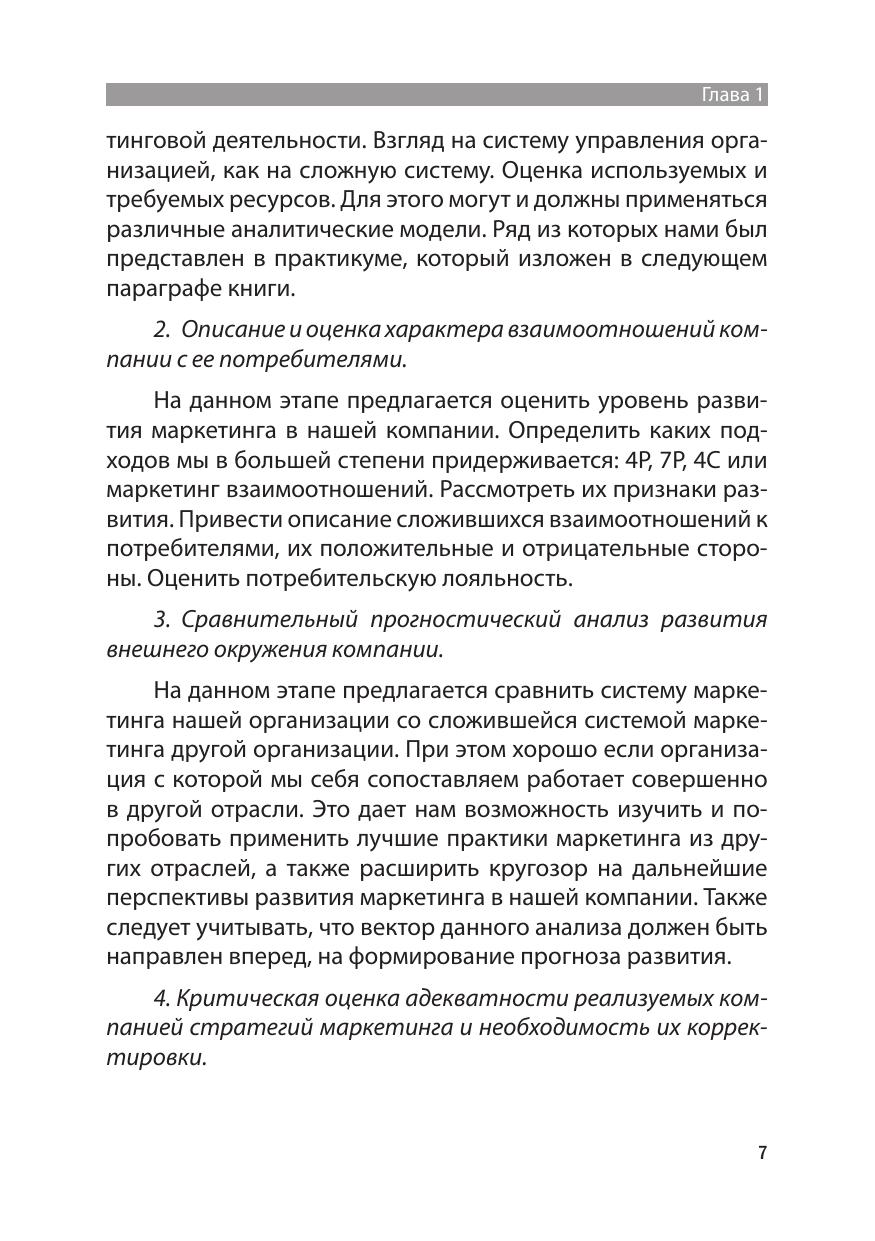 Глава 1

тинговой деятельности. Взгляд на систему управления организацией, как на сложную систему. Оценка используемых и требуемых ресурсов. Для этого могут и должны применяться различные аналитические модели. Ряд из которых нами был представлен в практикуме, который изложен в следующем параграфе книги.

2. Описание и оценка характера взаимоотношений компании с ее потребителями.

На данном этапе предлагается оценить уровень развития маркетинга в нашей компании. Определить каких подходов мы в большей степени придерживается: 4P, 7P, 4C или маркетинг взаимоотношений. Рассмотреть их признаки развития. Привести описание сложившихся взаимоотношений к потребителями, их положительные и отрицательные стороны. Оценить потребительскую лояльность.

3. Сравнительный прогностический анализ развития внешнего окружения компании.

На данном этапе предлагается сравнить систему маркетинга нашей организации со сложившейся системой маркетинга другой организации. При этом хорошо если организация с которой мы себя сопоставляем работает совершенно в другой отрасли. Это дает нам возможность изучить и попробовать применить лучшие практики маркетинга из других отраслей, а также расширить кругозор на дальнейшие перспективы развития маркетинга в нашей компании. Также следует учитывать, что вектор данного анализа должен быть направлен вперед, на формирование прогноза развития.

4. Критическая оценка адекватности реализуемых компанией стратегий маркетинга и необходимость их корректировки.

7